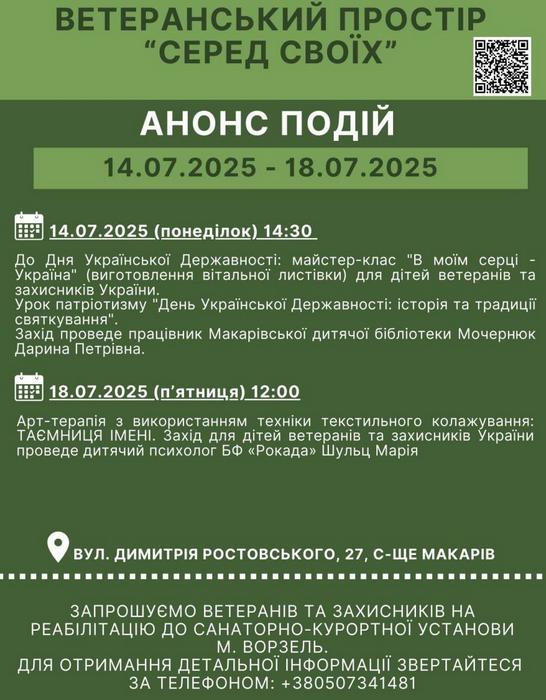 ВЕТЕРАНСЬКИЙ ПРОСТІР
"СЕРЕД СВОЇХ"

АНОНС ПОДІЙ

14.07.2025 - 18.07.2025

14.07.2025 (понеділок) 14:30

До Дня Української Державності: майстер-клас "В моїм серці - Україна" (виготовлення вітальної листівки) для дітей ветеранів та захисників України.
Урок патріотизму "День Української Державності: історія та традиції святкування".
Захід проведе працівник Макарівської дитячої бібліотеки Мочернюк Дарина Петрівна.

18.07.2025 (п'ятниця) 12:00

Арт-терапія з використанням техніки текстильного колажування: ТАЄМНИЦЯ ІМЕНІ. Захід для дітей ветеранів та захисників України проведе дитячий психолог БФ «Рокада» Шульц Марія

ВУЛ. ДИМИТРІЯ РОСТОВСЬКОГО, 27, С-ЩЕ МАКАРІВ

ЗАПРОШУЄМО ВЕТЕРАНІВ ТА ЗАХИСНИКІВ НА РЕАБІЛІТАЦІЮ ДО САНАТОРНО-КУРОРТНОЇ УСТАНОВИ М. ВОРЗЕЛЬ.
ДЛЯ ОТРИМАННЯ ДЕТАЛЬНОЇ ІНФОРМАЦІЇ ЗВЕРТАЙТЕСЯ ЗА ТЕЛЕФОНОМ: +380507341481